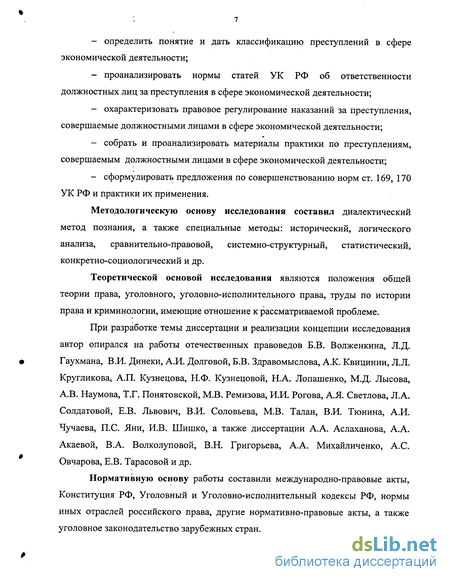 7

– определить понятие и дать классификацию преступлений в сфере экономической деятельности;

– проанализировать нормы статей УК РФ об ответственности должностных лиц за преступления в сфере экономической деятельности;

– охарактеризовать правовое регулирование наказаний за преступления, совершаемые должностными лицами в сфере экономической деятельности;

– собрать и проанализировать материалы практики по преступлениям, совершаемым должностными лицами в сфере экономической деятельности;

– сформулировать предложения по совершенствованию норм ст. 169, 170 УК РФ и практики их применения.

Методологическую основу исследования составил диалектический метод познания, а также специальные методы: исторический, логического анализа, сравнительно-правовой, системно-структурный, статистический, конкретно-социологический и др.

Теоретической основой исследования являются положения общей теории права, уголовного, уголовно-исполнительного права, труды по истории права и криминологии, имеющие отношение к рассматриваемой проблеме.

При разработке темы диссертации и реализации концепции исследования автор опирался на работы отечественных правоведов Б.В. Волженкина, Л.Д. Гаухмана, В.И. Динеки, А.И. Долговой, Б.В. Здравомыслова, А.К. Квицинии, Л.Л. Кругликова, А.П. Кузнецова, Н.Ф. Кузнецовой, Н.А. Лопашенко, М.Д. Лысова, А.В. Наумова, Т.Г. Понятовской, М.В. Ремизова, И.И. Рогова, А.Я. Светлова, Л.А. Солдатовой, Е.В. Львович, В.И. Соловьева, М.В. Талан, В.И. Тюнина, А.И. Чучаева, П.С. Яни, И.В. Шишко, а также диссертации А.А. Аслаханова, А.А. Акаевой, В.А. Волколуповой, В.Н. Григорьева, А.А. Михайличенко, А.С. Овчарова, Е.В. Тарасовой и др.

Нормативную основу работы составили международно-правовые акты, Конституция РФ, Уголовный и Уголовно-исполнительный кодексы РФ, нормы иных отраслей российского права, другие нормативно-правовые акты, а также уголовное законодательство зарубежных стран.

dsLib.net
библиотека диссертаций